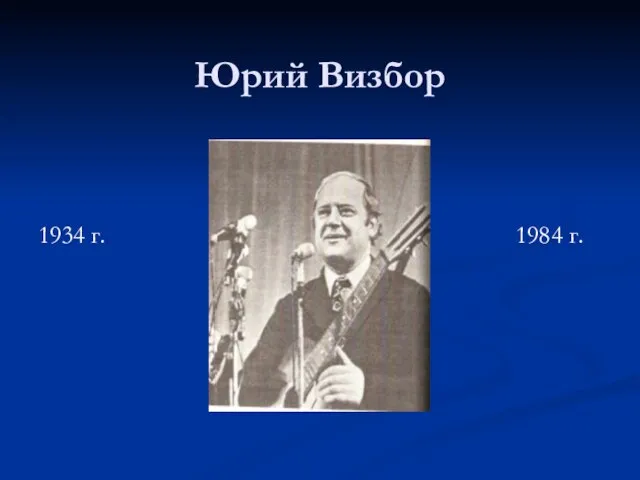 Юрий Визбор

1934 г.

1984 г.